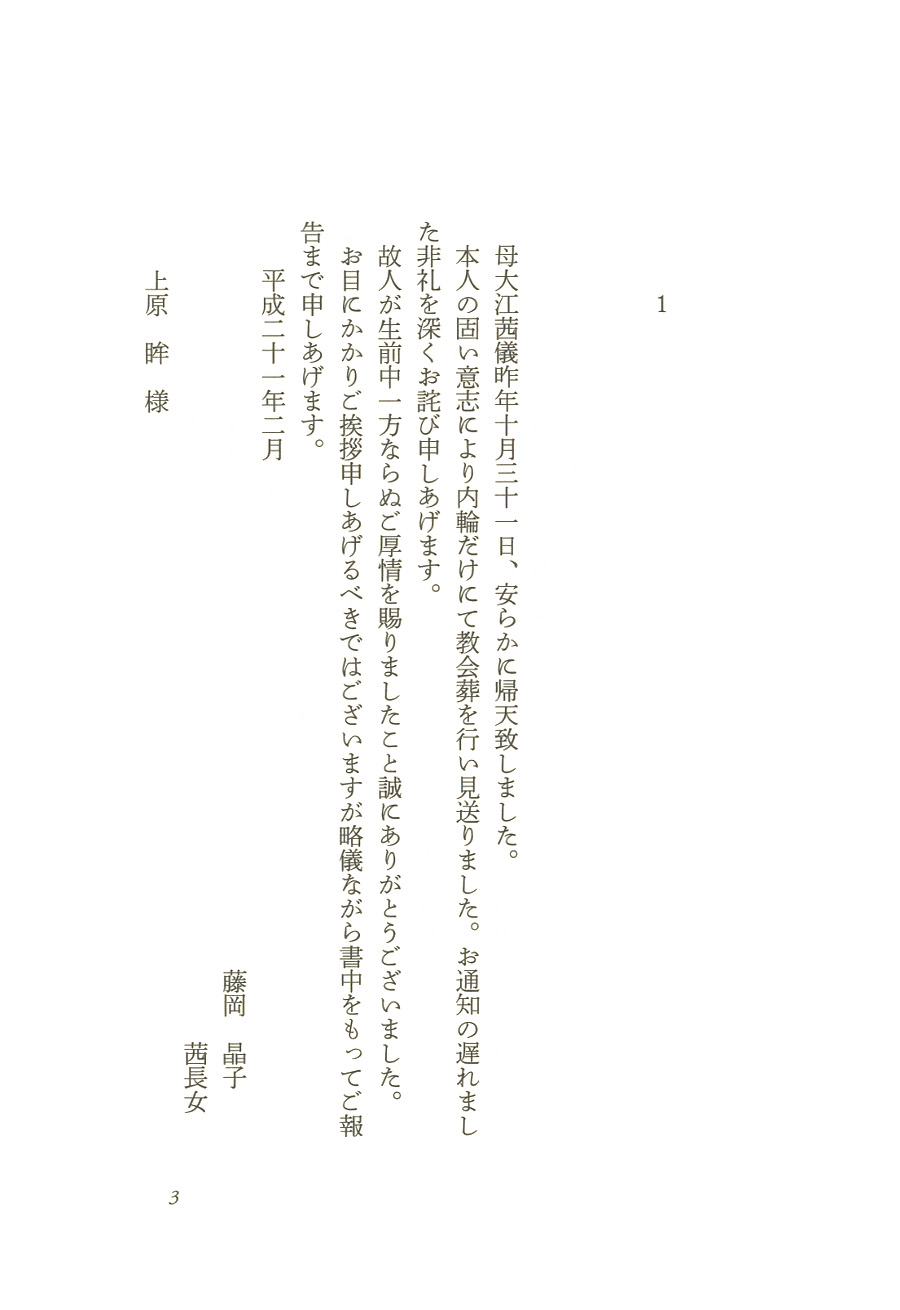 1

母大江茜儀昨年十月三十一日、安らかに帰天致しました。
本人の固い意志により内輪だけにて教会葬を行い見送りました。お通知の遅れました非礼を深くお詫び申しあげます。
故人が生前中一方ならぬご厚情を賜りましたこと誠にありがとうございました。
お目にかかりご挨拶申しあげるべきではございますが略儀ながら書中をもってご報告まで申しあげます。

平成二十一年二月

藤岡　晶子
茜長女

上原　眸　様

3